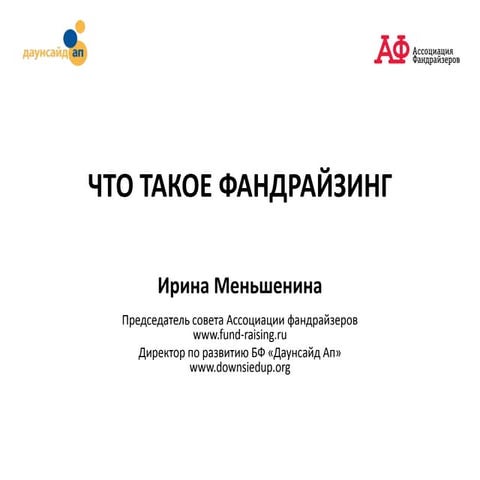 даунсайд ап

АФ Ассоциация Фандрайзеров

ЧТО ТАКОЕ ФАНДРАЙЗИНГ

Ирина Меньшенина

Председатель совета Ассоциации фандрайзеров
www.fund-raising.ru
Директор по развитию БФ «Даунсайд Ап»
www.downsiedup.org